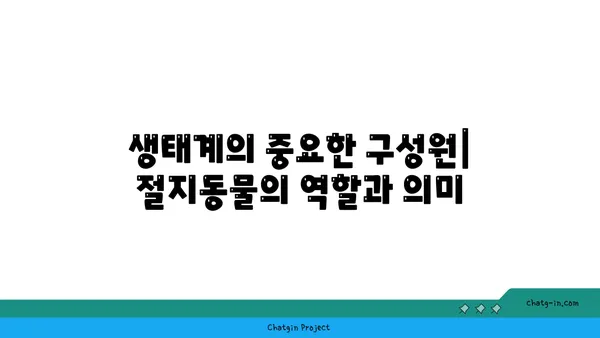 생태계의 중요한 구성원| 절지동물의 역할과 의미

chatg-in.com

Chatgin Project